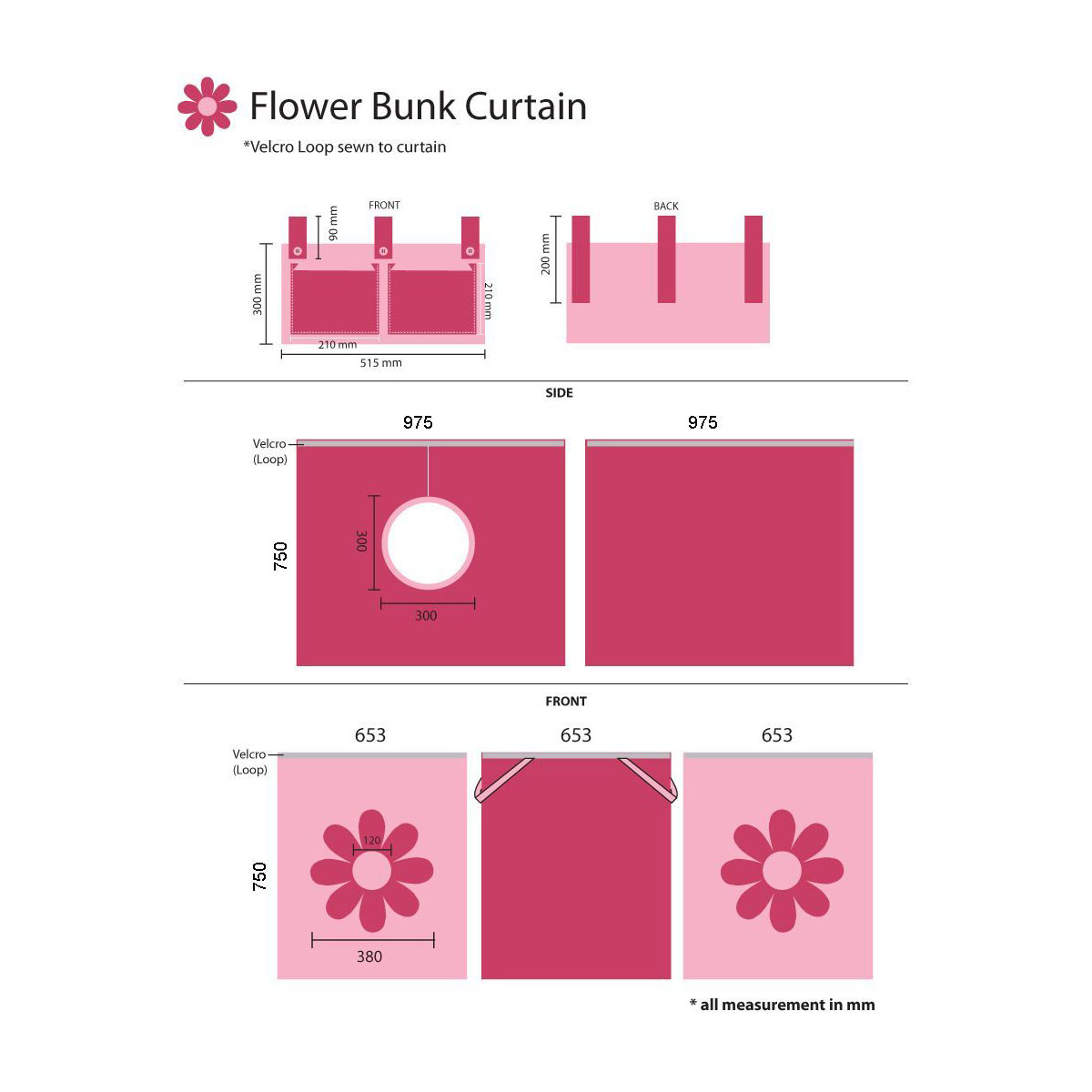 Flower Bunk Curtain

*Velcro Loop sewn to curtain

FRONT

90 mm

300 mm

210 mm

210 mm

515 mm

BACK

200 mm

SIDE

975

975

Velcro
(Loop)

750

300

300

FRONT

653

653

653

Velcro
(Loop)

750

120

380

* all measurement in mm